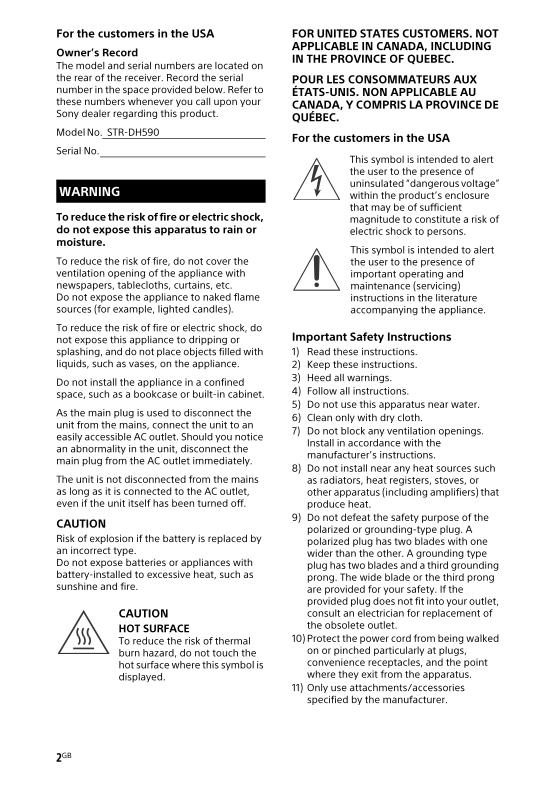 For the customers in the USA

Owner's Record
The model and serial numbers are located on the rear of the receiver. Record the serial number in the space provided below. Refer to these numbers whenever you call upon your Sony dealer regarding this product.

Model No. STR-DH590

Serial No.

WARNING

To reduce the risk of fire or electric shock, do not expose this apparatus to rain or moisture.

To reduce the risk of fire, do not cover the ventilation opening of the appliance with newspapers, tablecloths, curtains, etc.
Do not expose the appliance to naked flame sources (for example, lighted candles).

To reduce the risk of fire or electric shock, do not expose this appliance to dripping or splashing, and do not place objects filled with liquids, such as vases, on the appliance.

Do not install the appliance in a confined space, such as a bookcase or built-in cabinet.

As the main plug is used to disconnect the unit from the mains, connect the unit to an easily accessible AC outlet. Should you notice an abnormality in the unit, disconnect the main plug from the AC outlet immediately.

The unit is not disconnected from the mains as long as it is connected to the AC outlet, even if the unit itself has been turned off.

CAUTION
Risk of explosion if the battery is replaced by an incorrect type.
Do not expose batteries or appliances with battery-installed to excessive heat, such as sunshine and fire.

CAUTION
HOT SURFACE
To reduce the risk of thermal burn hazard, do not touch the hot surface where this symbol is displayed.

FOR UNITED STATES CUSTOMERS. NOT APPLICABLE IN CANADA, INCLUDING IN THE PROVINCE OF QUEBEC.

POUR LES CONSOMMATEURS AUX ÉTATS-UNIS. NON APPLICABLE AU CANADA, Y COMPRIS LA PROVINCE DE QUÉBEC.

For the customers in the USA

This symbol is intended to alert the user to the presence of uninsulated "dangerous voltage" within the product's enclosure that may be of sufficient magnitude to constitute a risk of electric shock to persons.

This symbol is intended to alert the user to the presence of important operating and maintenance (servicing) instructions in the literature accompanying the appliance.

Important Safety Instructions
1) Read these instructions.
2) Keep these instructions.
3) Heed all warnings.
4) Follow all instructions.
5) Do not use this apparatus near water.
6) Clean only with dry cloth.
7) Do not block any ventilation openings. Install in accordance with the manufacturer's instructions.
8) Do not install near any heat sources such as radiators, heat registers, stoves, or other apparatus (including amplifiers) that produce heat.
9) Do not defeat the safety purpose of the polarized or grounding-type plug. A polarized plug has two blades with one wider than the other. A grounding type plug has two blades and a third grounding prong. The wide blade or the third prong are provided for your safety. If the provided plug does not fit into your outlet, consult an electrician for replacement of the obsolete outlet.
10) Protect the power cord from being walked on or pinched particularly at plugs, convenience receptacles, and the point where they exit from the apparatus.
11) Only use attachments/accessories specified by the manufacturer.

2GB